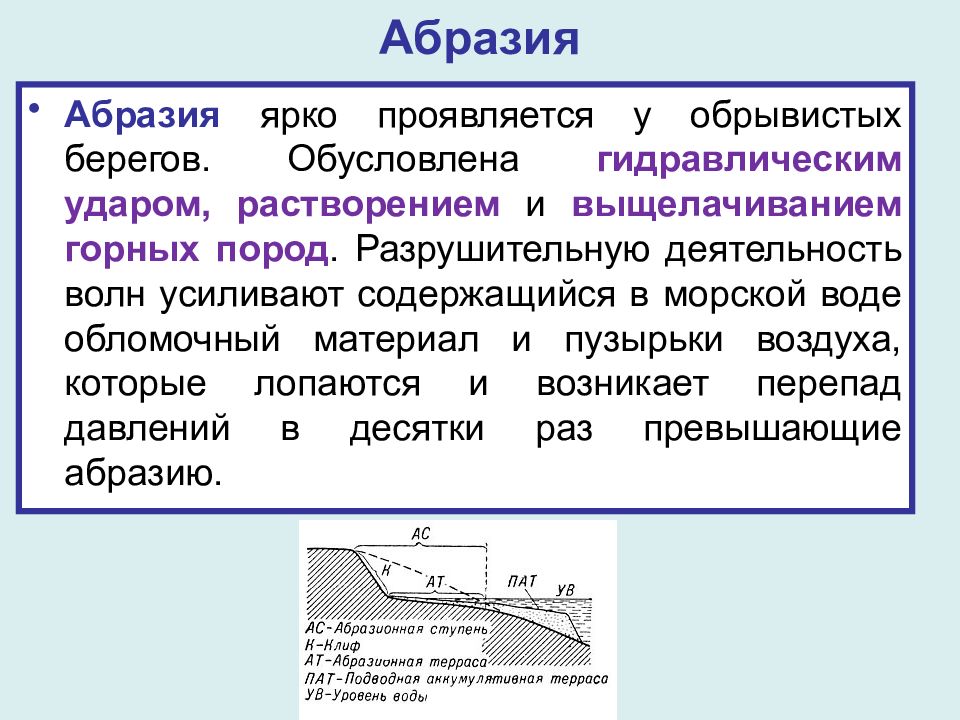 Абразия

• Абразия ярко проявляется у обрывистых берегов. Обусловлена гидравлическим ударом, растворением и выщелачиванием горных пород. Разрушительную деятельность волн усиливают содержащийся в морской воде обломочный материал и пузырьки воздуха, которые лопаются и возникает перепад давлений в десятки раз превышающие абразию.

АС
К
АТ
ПАТ
УВ
АС-Абразионная ступень
К-Клиф
АТ-Абразионная терраса
ПАТ-Подводная аккумулятивная терраса
УВ-Уровень воды